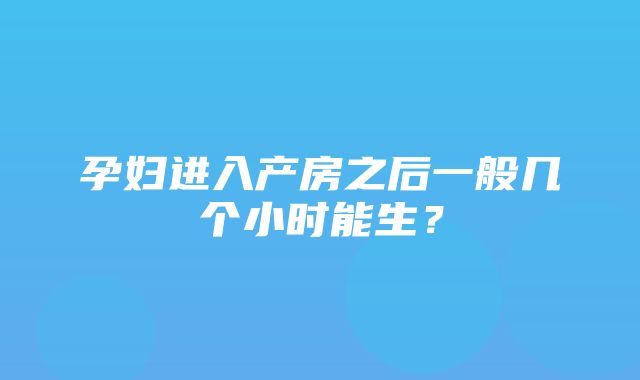 孕妇进入产房之后一般几个小时能生？